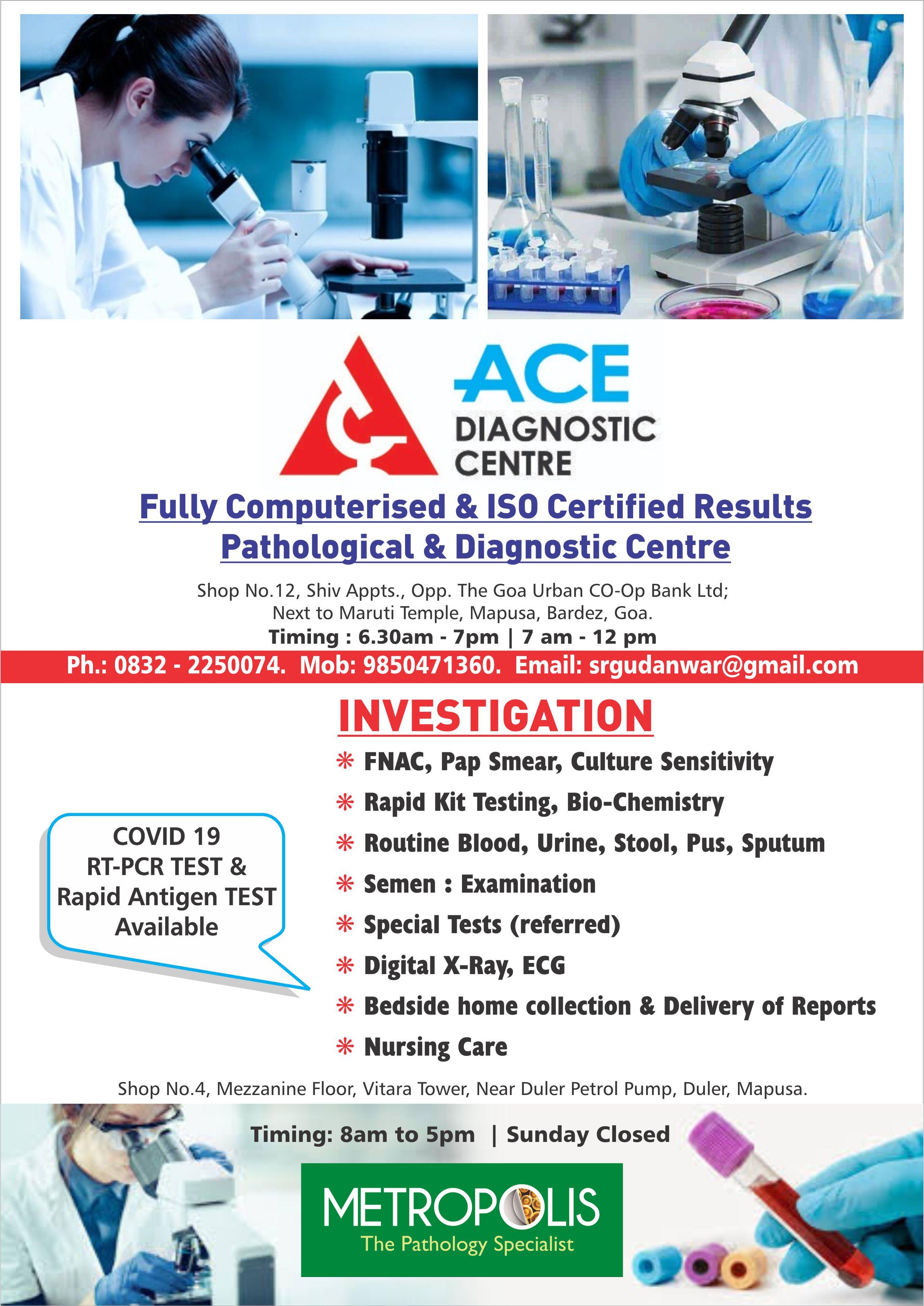 ACE
DIAGNOSTIC
CENTRE

Fully Computerised & ISO Certified Results
Pathological & Diagnostic Centre

Shop No.12, Shiv Appts., Opp. The Goa Urban CO-Op Bank Ltd; Next to Maruti Temple, Mapusa, Bardez, Goa.
Timing : 6.30am - 7pm | 7 am - 12 pm

Ph.: 0832 - 2250074. Mob: 9850471360. Email: srgudanwar@gmail.com

INVESTIGATION

COVID 19
RT-PCR TEST &
Rapid Antigen TEST
Available

* FNAC, Pap Smear, Culture Sensitivity
* Rapid Kit Testing, Bio-Chemistry
* Routine Blood, Urine, Stool, Pus, Sputum
* Semen : Examination
* Special Tests (referred)
* Digital X-Ray, ECG
* Bedside home collection & Delivery of Reports
* Nursing Care

Shop No.4, Mezzanine Floor, Vitara Tower, Near Duler Petrol Pump, Duler, Mapusa.

Timing: 8am to 5pm | Sunday Closed

METROPOLIS
The Pathology Specialist